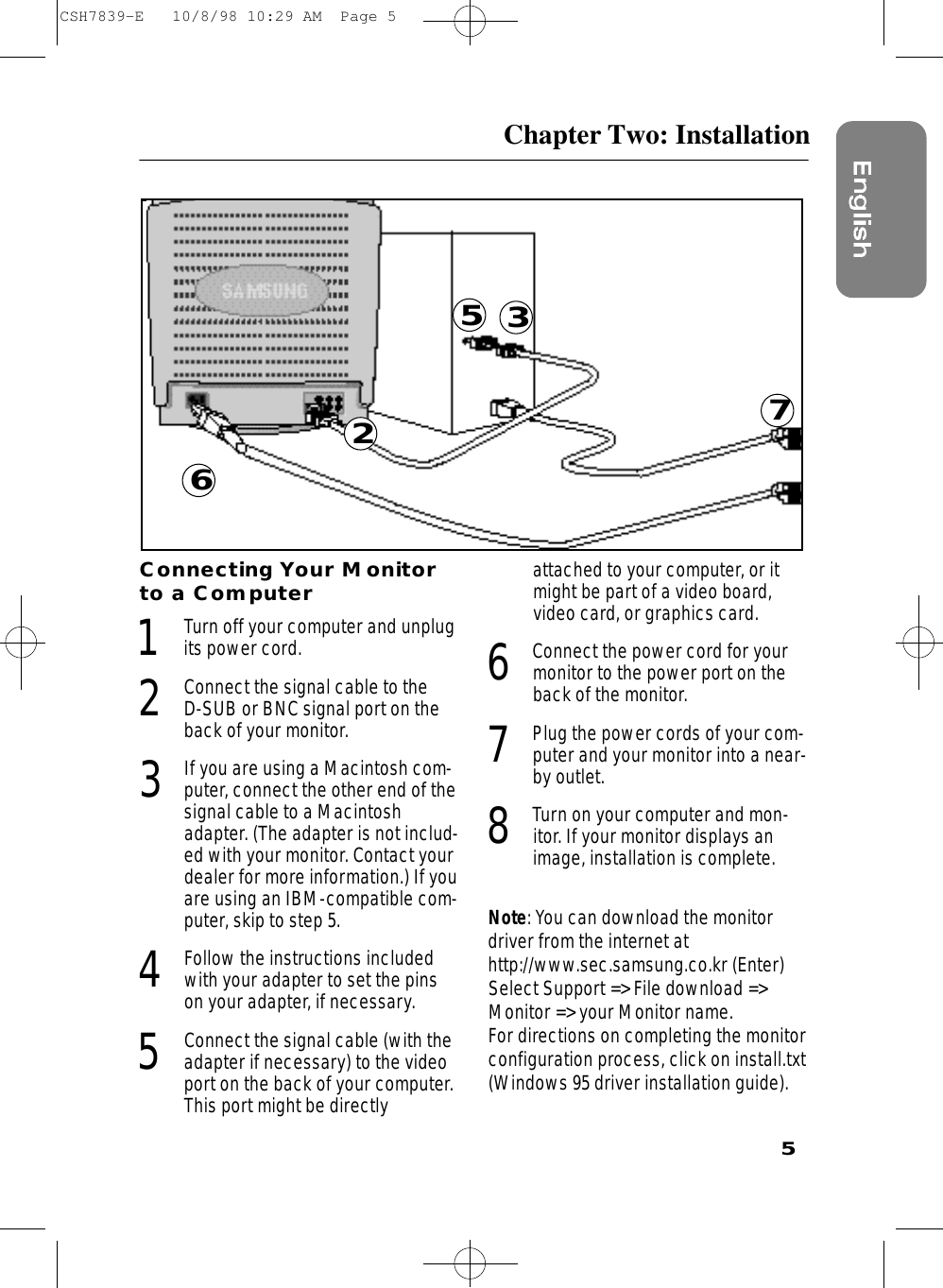 CSH7839-E 10/8/98 10:29 AM Page 5

Chapter Two: Installation

English

SAMSUNG

5 3

7

2

6

Connecting Your Monitor to a Computer

1 Turn off your computer and unplug its power cord.

2 Connect the signal cable to the D-SUB or BNC signal port on the back of your monitor.

3 If you are using a Macintosh computer, connect the other end of the signal cable to a Macintosh adapter. (The adapter is not included with your monitor. Contact your dealer for more information.) If you are using an IBM-compatible computer, skip to step 5.

4 Follow the instructions included with your adapter to set the pins on your adapter, if necessary.

5 Connect the signal cable (with the adapter if necessary) to the video port on the back of your computer. This port might be directly attached to your computer, or it might be part of a video board, video card, or graphics card.

6 Connect the power cord for your monitor to the power port on the back of the monitor.

7 Plug the power cords of your computer and your monitor into a nearby outlet.

8 Turn on your computer and monitor. If your monitor displays an image, installation is complete.

Note: You can download the monitor driver from the internet at http://www.sec.samsung.co.kr (Enter) Select Support => File download => Monitor => your Monitor name.
For directions on completing the monitor configuration process, click on install.txt (Windows 95 driver installation guide).

5